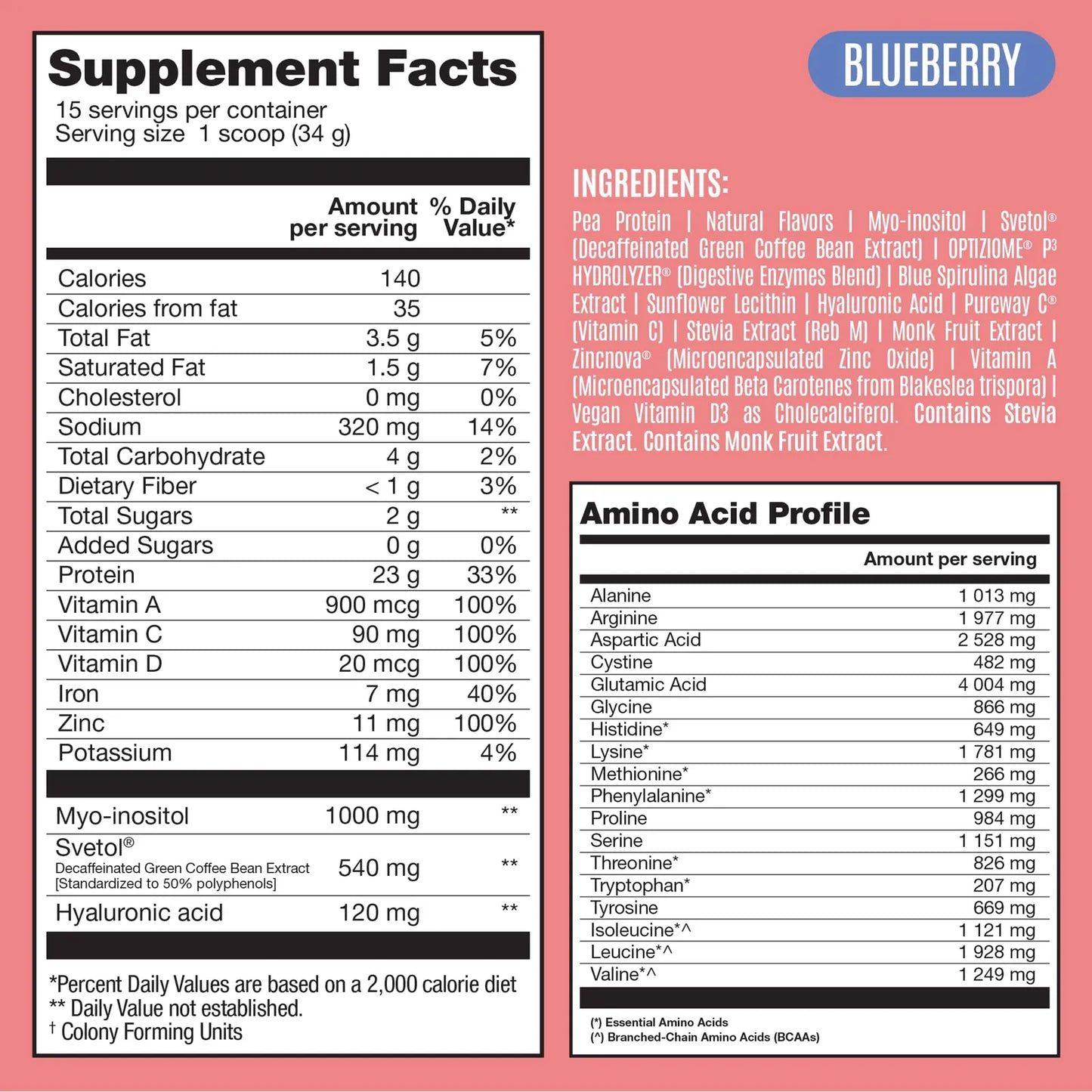 Supplement Facts
15 servings per container
Serving size 1 scoop (34 g)

| | Amount per serving | % Daily Value* |
|---|---|---|
| Calories | 140 | |
| Calories from fat | 35 | |
| Total Fat | 3.5 g | 5% |
| Saturated Fat | 1.5 g | 7% |
| Cholesterol | 0 mg | 0% |
| Sodium | 320 mg | 14% |
| Total Carbohydrate | 4 g | 2% |
| Dietary Fiber | < 1 g | 3% |
| Total Sugars | 2 g | ** |
| Added Sugars | 0 g | 0% |
| Protein | 23 g | 33% |
| Vitamin A | 900 mcg | 100% |
| Vitamin C | 90 mg | 100% |
| Vitamin D | 20 mcg | 100% |
| Iron | 7 mg | 40% |
| Zinc | 11 mg | 100% |
| Potassium | 114 mg | 4% |
| Myo-inositol | 1000 mg | ** |
| Svetol® Decaffeinated Green Coffee Bean Extract [Standardized to 50% polyphenols] | 540 mg | ** |
| Hyaluronic acid | 120 mg | ** |

*Percent Daily Values are based on a 2,000 calorie diet
** Daily Value not established.
† Colony Forming Units

BLUEBERRY

INGREDIENTS:

Pea Protein | Natural Flavors | Myo-inositol | Svetol® (Decaffeinated Green Coffee Bean Extract) | OPTIZIOME® P³ HYDROLYZER® (Digestive Enzymes Blend) | Blue Spirulina Algae Extract | Sunflower Lecithin | Hyaluronic Acid | Pureway C® (Vitamin C) | Stevia Extract (Reb M) | Monk Fruit Extract | Zincnova® (Microencapsulated Zinc Oxide) | Vitamin A (Microencapsulated Beta Carotenes from Blakeslea trispora) | Vegan Vitamin D3 as Cholecalciferol. Contains Stevia Extract. Contains Monk Fruit Extract.

Amino Acid Profile

| | Amount per serving |
|---|---|
| Alanine | 1 013 mg |
| Arginine | 1 977 mg |
| Aspartic Acid | 2 528 mg |
| Cystine | 482 mg |
| Glutamic Acid | 4 004 mg |
| Glycine | 866 mg |
| Histidine* | 649 mg |
| Lysine* | 1 781 mg |
| Methionine* | 266 mg |
| Phenylalanine* | 1 299 mg |
| Proline | 984 mg |
| Serine | 1 151 mg |
| Threonine* | 826 mg |
| Tryptophan* | 207 mg |
| Tyrosine | 669 mg |
| Isoleucine*^ | 1 121 mg |
| Leucine*^ | 1 928 mg |
| Valine*^ | 1 249 mg |

(*) Essential Amino Acids
(^) Branched-Chain Amino Acids (BCAAs)